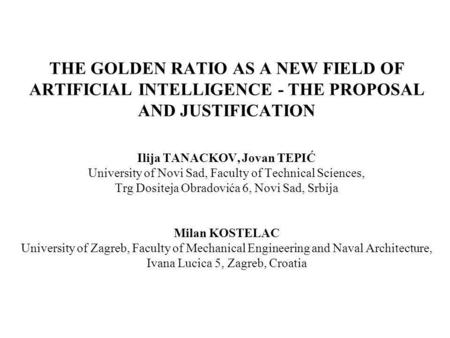 THE GOLDEN RATIO AS A NEW FIELD OF ARTIFICIAL INTELLIGENCE - THE PROPOSAL AND JUSTIFICATION

Ilija TANACKOV, Jovan TEPIĆ
University of Novi Sad, Faculty of Technical Sciences,
Trg Dositeja Obradovića 6, Novi Sad, Srbija

Milan KOSTELAC
University of Zagreb, Faculty of Mechanical Engineering and Naval Architecture,
Ivana Lucica 5, Zagreb, Croatia